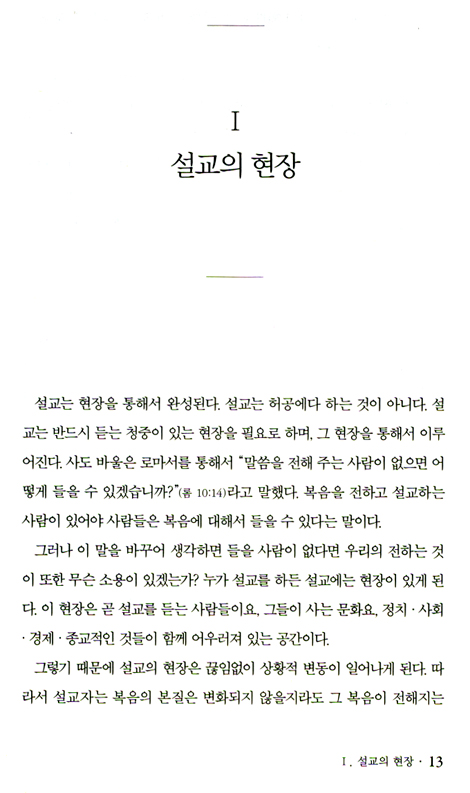 I
설교의 현장

설교는 현장을 통해서 완성된다. 설교는 허공에다 하는 것이 아니다. 설교는 반드시 듣는 청중이 있는 현장을 필요로 하며, 그 현장을 통해서 이루어진다. 사도 바울은 로마서를 통해서 "말씀을 전해 주는 사람이 없으면 어떻게 들을 수 있겠습니까?"(롬 10:14)라고 말했다. 복음을 전하고 설교하는 사람이 있어야 사람들은 복음에 대해서 들을 수 있다는 말이다.

그러나 이 말을 바꾸어 생각하면 들을 사람이 없다면 우리의 전하는 것이 또한 무슨 소용이 있겠는가? 누가 설교를 하든 설교에는 현장이 있게 된다. 이 현장은 곧 설교를 듣는 사람들이요, 그들이 사는 문화요, 정치 · 사회 · 경제 · 종교적인 것들이 함께 어우러져 있는 공간이다.

그렇기 때문에 설교의 현장은 끊임없이 상황적 변동이 일어나게 된다. 따라서 설교자는 복음의 본질은 변화되지 않을지라도 그 복음이 전해지는

I. 설교의 현장 · 13